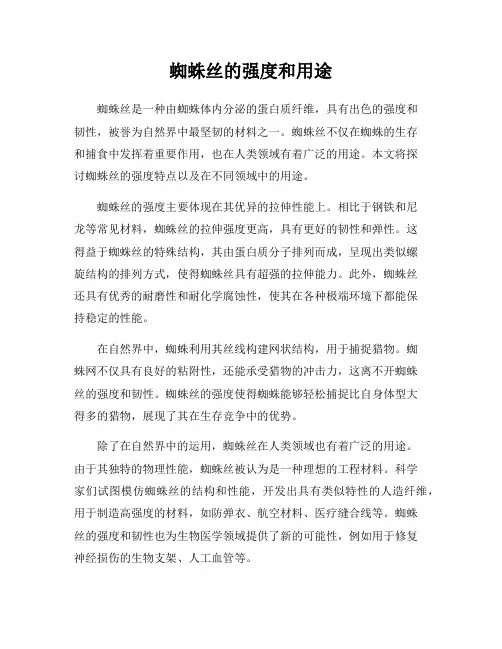 蜘蛛丝的强度和用途

蜘蛛丝是一种由蜘蛛体内分泌的蛋白质纤维，具有出色的强度和韧性，被誉为自然界中最坚韧的材料之一。蜘蛛丝不仅在蜘蛛的生存和捕食中发挥着重要作用，也在人类领域有着广泛的用途。本文将探讨蜘蛛丝的强度特点以及在不同领域中的用途。

蜘蛛丝的强度主要体现在其优异的拉伸性能上。相比于钢铁和尼龙等常见材料，蜘蛛丝的拉伸强度更高，具有更好的韧性和弹性。这得益于蜘蛛丝的特殊结构，其由蛋白质分子排列而成，呈现出类似螺旋结构的排列方式，使得蜘蛛丝具有超强的拉伸能力。此外，蜘蛛丝还具有优秀的耐磨性和耐化学腐蚀性，使其在各种极端环境下都能保持稳定的性能。

在自然界中，蜘蛛利用其丝线构建网状结构，用于捕捉猎物。蜘蛛网不仅具有良好的粘附性，还能承受猎物的冲击力，这离不开蜘蛛丝的强度和韧性。蜘蛛丝的强度使得蜘蛛能够轻松捕捉比自身体型大得多的猎物，展现了其在生存竞争中的优势。

除了在自然界中的运用，蜘蛛丝在人类领域也有着广泛的用途。由于其独特的物理性能，蜘蛛丝被认为是一种理想的工程材料。科学家们试图模仿蜘蛛丝的结构和性能，开发出具有类似特性的人造纤维，用于制造高强度的材料，如防弹衣、航空材料、医疗缝合线等。蜘蛛丝的强度和韧性也为生物医学领域提供了新的可能性，例如用于修复神经损伤的生物支架、人工血管等。